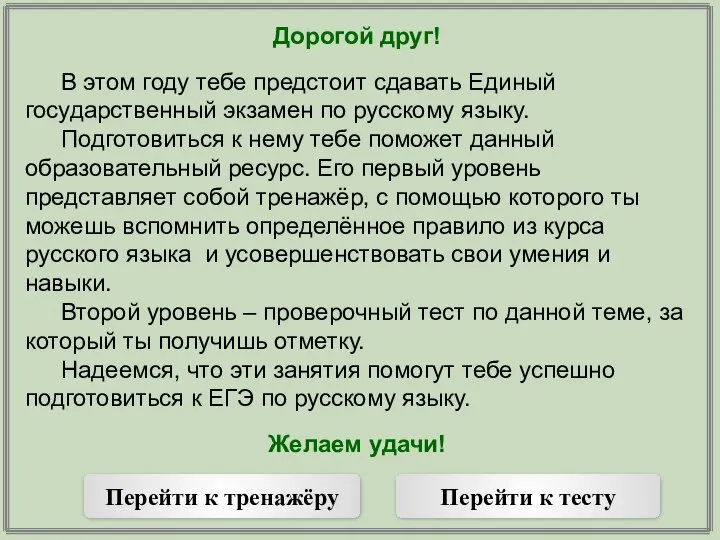 Дорогой друг!

В этом году тебе предстоит сдавать Единый государственный экзамен по русскому языку.

Подготовиться к нему тебе поможет данный образовательный ресурс. Его первый уровень представляет собой тренажёр, с помощью которого ты можешь вспомнить определённое правило из курса русского языка и усовершенствовать свои умения и навыки.

Второй уровень – проверочный тест по данной теме, за который ты получишь отметку.

Надеемся, что эти занятия помогут тебе успешно подготовиться к ЕГЭ по русскому языку.

Желаем удачи!

Перейти к тренажёру

Перейти к тесту